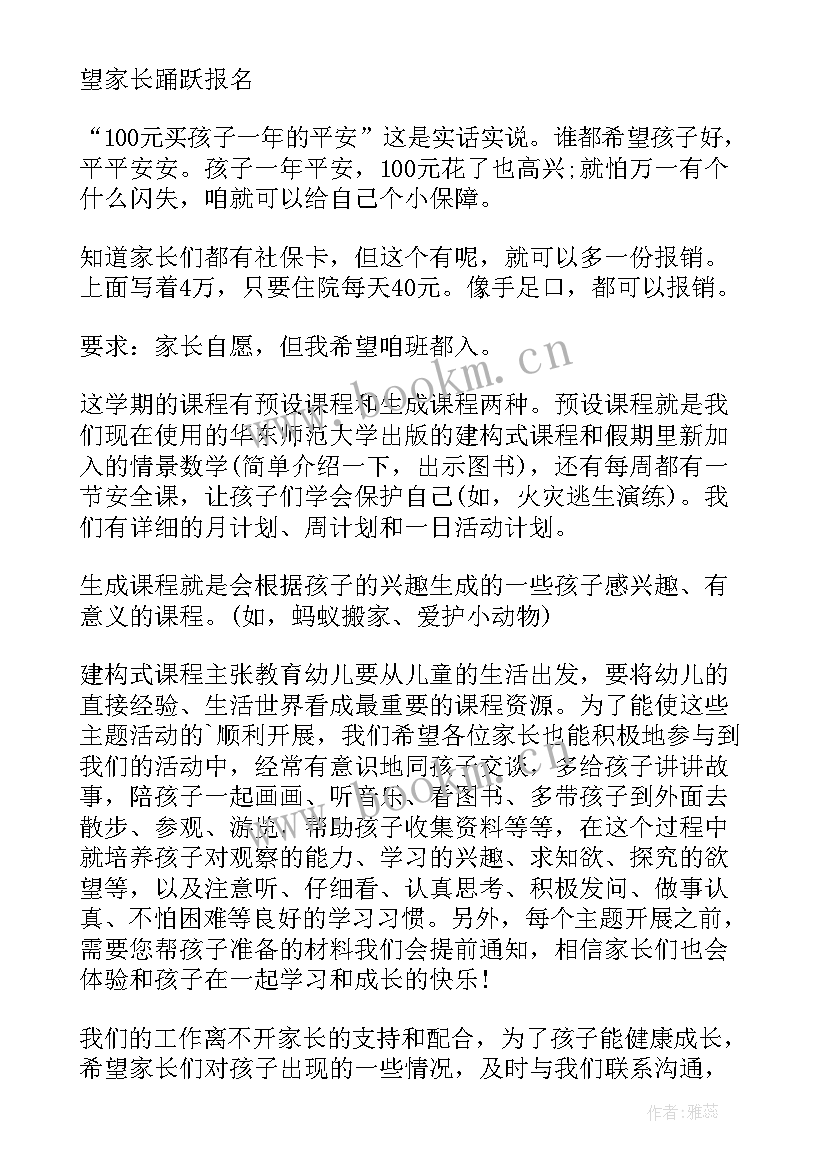 望家长踊跃报名

“100元买孩子一年的平安”这是实话实说。谁都希望孩子好，平平安安。孩子一年平安，100元花了也高兴;就怕万一有个什么闪失，咱就可以给自己个小保障。

知道家长们都有社保卡，但这个有呢，就可以多一份报销。上面写着4万，只要住院每天40元。像手足口，都可以报销。

要求：家长自愿，但我希望咱班都入。

这学期的课程有预设课程和生成课程两种。预设课程就是我们现在使用的华东师范大学出版的建构式课程和假期里新加入的情景数学(简单介绍一下，出示图书)，还有每周都有一节安全课，让孩子们学会保护自己(如，火灾逃生演练)。我们有详细的月计划、周计划和一日活动计划。

生成课程就是会根据孩子的兴趣生成的一些孩子感兴趣、有意义的课程。(如，蚂蚁搬家、爱护小动物)

建构式课程主张教育幼儿要从儿童的生活出发，要将幼儿的直接经验、生活世界看成最重要的课程资源。为了能使这些主题活动的`顺利开展，我们希望各位家长也能积极地参与到我们的活动中，经常有意识地同孩子交谈，多给孩子讲讲故事，陪孩子一起画画、听音乐、看图书、多带孩子到外面去散步、参观、游览，帮助孩子收集资料等等，在这个过程中就培养孩子对观察的能力、学习的兴趣、求知欲、探究的欲望等，以及注意听、仔细看、认真思考、积极发问、做事认真、不怕困难等良好的学习习惯。另外，每个主题开展之前，需要您帮孩子准备的材料我们会提前通知，相信家长们也会体验和孩子在一起学习和成长的快乐!

我们的工作离不开家长的支持和配合，为了孩子能健康成长，希望家长们对孩子出现的一些情况，及时与我们联系沟通，

www.bookm.cn

作者：雅蕊